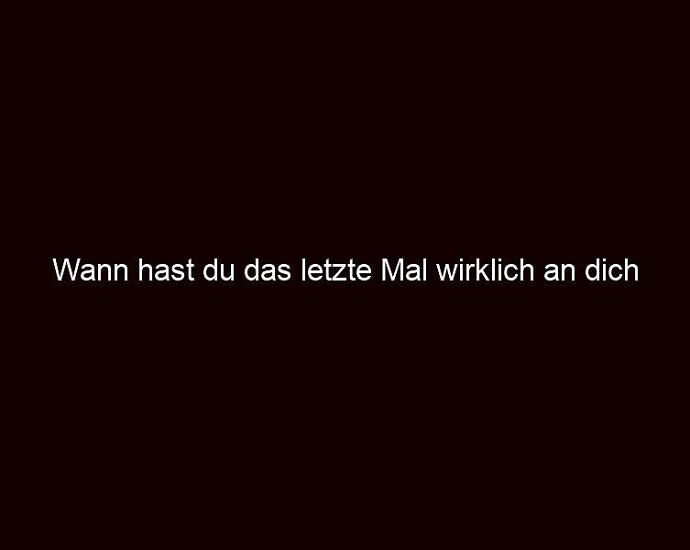 Wann hast du das letzte Mal wirklich an dich